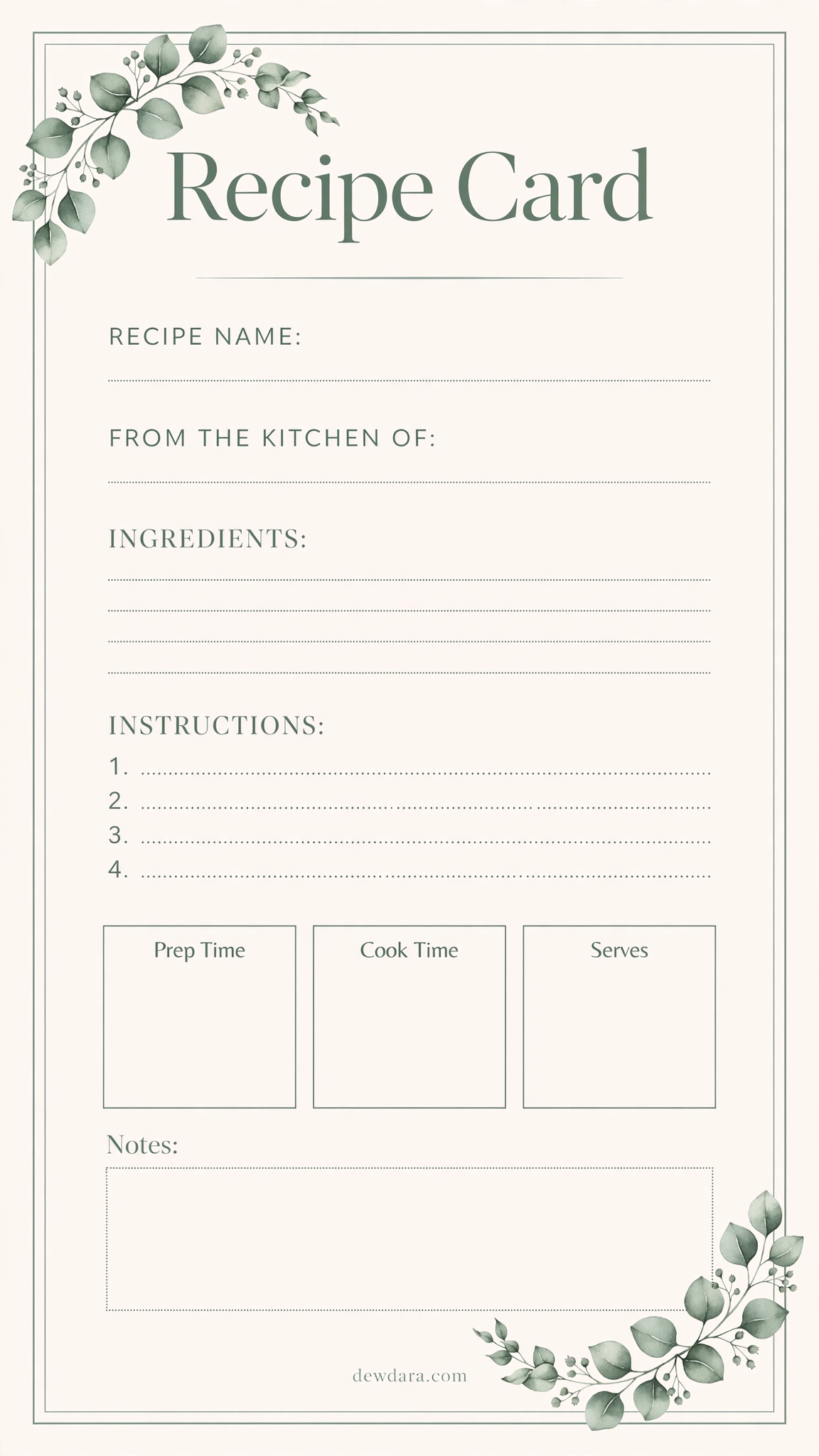 Recipe Card

RECIPE NAME: ____

FROM THE KITCHEN OF: ____

INGREDIENTS:
____
____
____
____

INSTRUCTIONS:
1. ____
2. ____
3. ____
4. ____

Prep Time

Cook Time

Serves

Notes:

dewdara.com